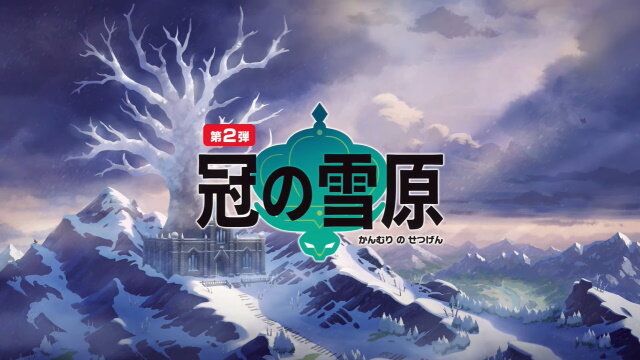 第2弾

冠の雪原

かんむり の せつげん